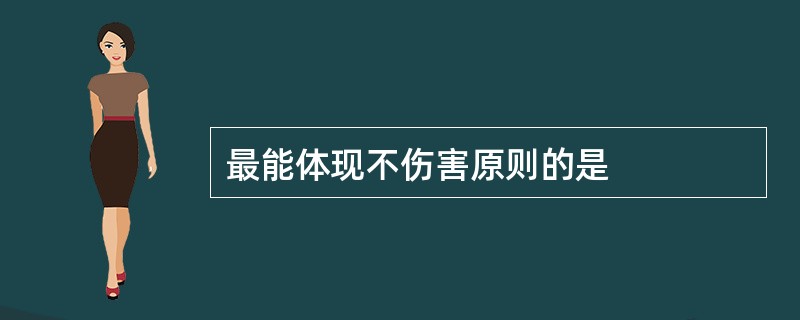 最能体现不伤害原则的是